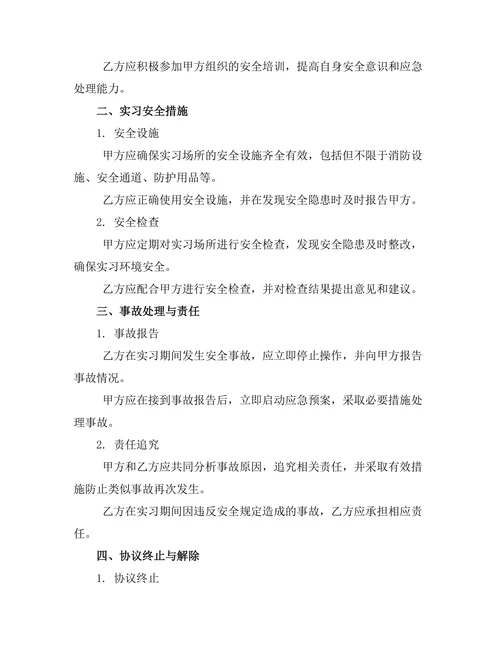 乙方应积极参加甲方组织的安全培训，提高自身安全意识和应急处理能力。

二、实习安全措施

1. 安全设施

甲方应确保实习场所的安全设施齐全有效，包括但不限于消防设施、安全通道、防护用品等。

乙方应正确使用安全设施，并在发现安全隐患时及时报告甲方。

2. 安全检查

甲方应定期对实习场所进行安全检查，发现安全隐患及时整改，确保实习环境安全。

乙方应配合甲方进行安全检查，并对检查结果提出意见和建议。

三、事故处理与责任

1. 事故报告

乙方在实习期间发生安全事故，应立即停止操作，并向甲方报告事故情况。

甲方应在接到事故报告后，立即启动应急预案，采取必要措施处理事故。

2. 责任追究

甲方和乙方应共同分析事故原因，追究相关责任，并采取有效措施防止类似事故再次发生。

乙方在实习期间因违反安全规定造成的事故，乙方应承担相应责任。

四、协议终止与解除

1. 协议终止